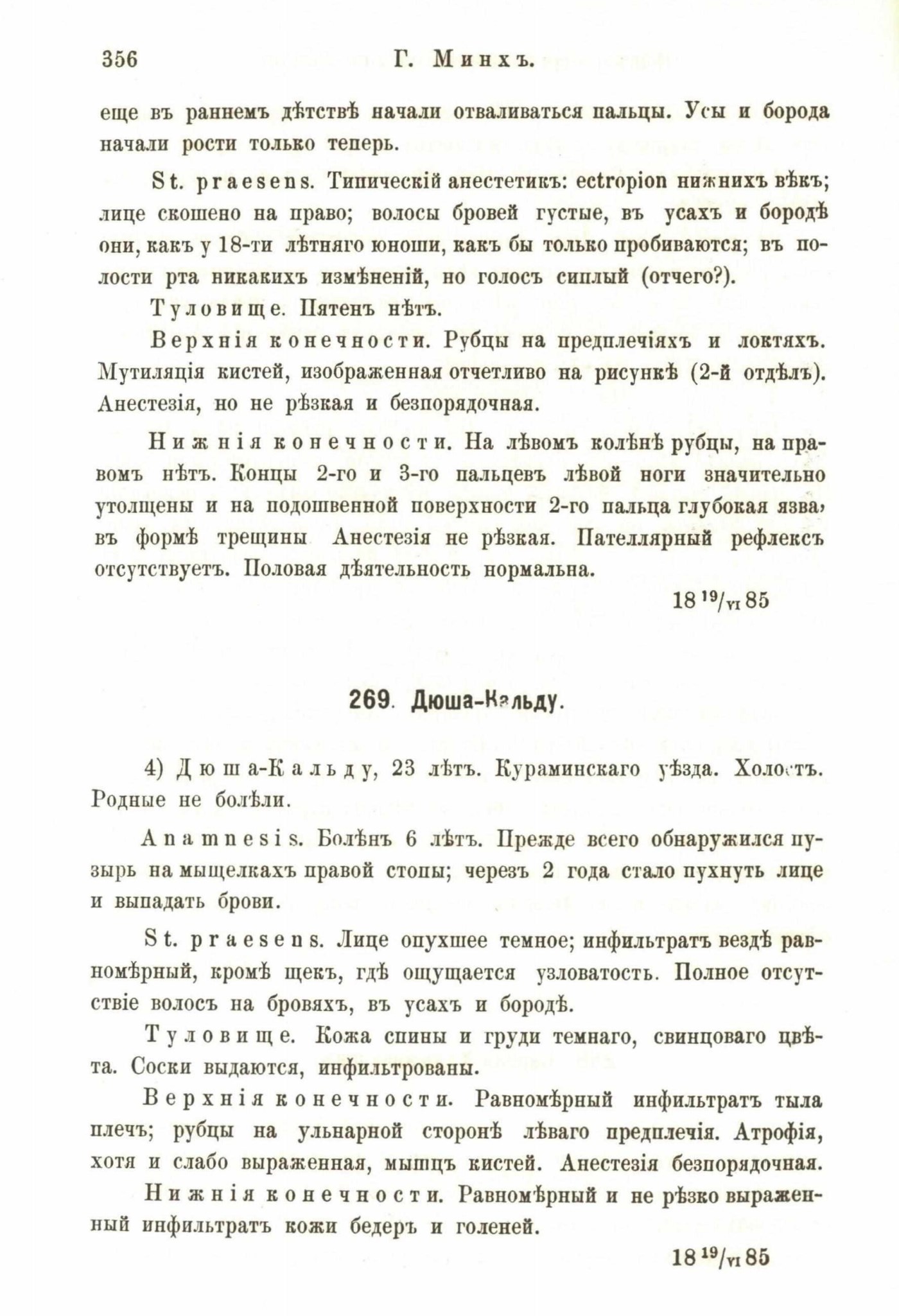 356 Г. Минхъ.

еще въ раннемъ дѣтствѣ начали отваливаться пальцы. Усы и борода начали рости только теперь.

St. praesens. Типическій анестетикъ: ectropion нижнихъ вѣкъ; лице скошено на право; волосы бровей густые, въ усахъ и бородѣ они, какъ у 18-ти лѣтняго юноши, какъ бы только пробиваются; въ полости рта никакихъ измѣненій, но голосъ сиплый (отчего?).

Туловище. Пятенъ нѣтъ.

Верхнія конечности. Рубцы на предплечіяхъ и локтяхъ. Мутиляція кистей, изображенная отчетливо на рисункѣ (2-й отдѣлъ). Анестезія, но не рѣзкая и безпорядочная.

Нижнія конечности. На лѣвомъ колѣнѣ рубцы, на правомъ нѣтъ. Концы 2-го и 3-го пальцевъ лѣвой ноги значительно утолщены и на подошвенной поверхности 2-го пальца глубокая язва, въ формѣ трещины Анестезія не рѣзкая. Пателлярный рефлексъ отсутствуетъ. Половая дѣятельность нормальна.

18 $^{19}/_{VI}$ 85

269. Дюша-Кальду.

4) Дюша-Кальду, 23 лѣтъ. Кураминскаго уѣзда. Холостъ. Родные не болѣли.

Anamnesis. Боленъ 6 лѣтъ. Прежде всего обнаружился пузырь на мыщелкахъ правой стопы; черезъ 2 года стало пухнуть лице и выпадать брови.

St. praesens. Лице опухшее темное; инфильтратъ вездѣ равномѣрный, кромѣ щекъ, гдѣ ощущается узловатость. Полное отсутствіе волосъ на бровяхъ, въ усахъ и бородѣ.

Туловище. Кожа спины и груди темнаго, свинцоваго цвѣта. Соски выдаются, инфильтрованы.

Верхнія конечности. Равномѣрный инфильтратъ тыла плечъ; рубцы на ульнарной сторонѣ лѣваго предплечія. Атрофія, хотя и слабо выраженная, мышцъ кистей. Анестезія безпорядочная.

Нижнія конечности. Равномѣрный и не рѣзко выраженный инфильтратъ кожи бедеръ и голеней.

18 $^{19}/_{VI}$ 85